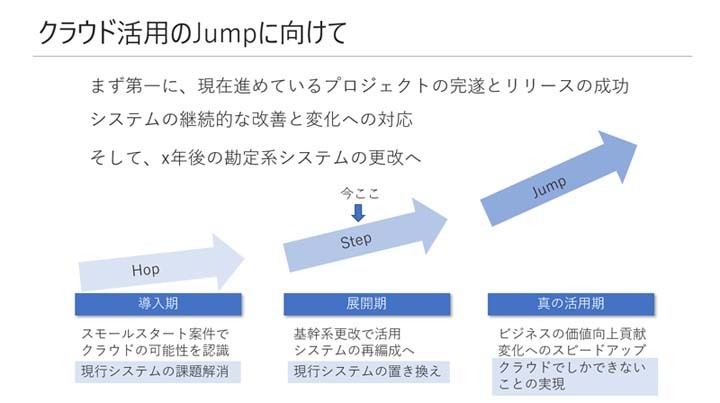 クラウド活用のJumpに向けて

まず第一に、現在進めているプロジェクトの完遂とリリースの成功

システムの継続的な改善と変化への対応

そして、x年後の勘定系システムの更改へ

今ここ

Hop

Step

Jump

導入期

スモールスタート案件でクラウドの可能性を認識

現行システムの課題解消

展開期

基幹系更改で活用システムの再編成へ

現行システムの置き換え

真の活用期

ビジネスの価値向上貢献
変化へのスピードアップ

クラウドでしかできないことの実現